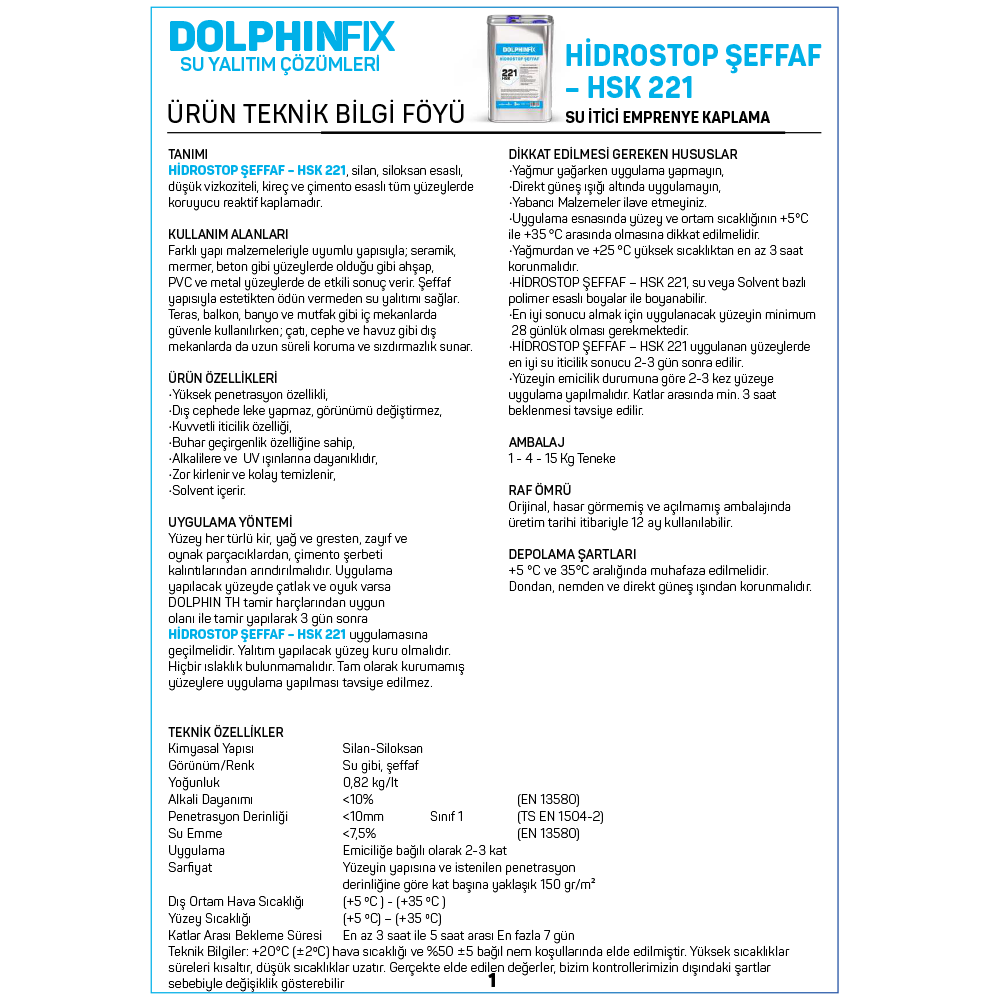 DOLPHINFIX
SU YALITIM ÇÖZÜMLERİ

ÜRÜN TEKNİK BİLGİ FÖYÜ

DOLPHINFIX
HİDROSTOP ŞEFFAF
221
HSK

HİDROSTOP ŞEFFAF – HSK 221
SU İTİCİ EMPRENYE KAPLAMA

TANIMI
HİDROSTOP ŞEFFAF – HSK 221, silan, siloksan esaslı, düşük vizkoziteli, kireç ve çimento esaslı tüm yüzeylerde koruyucu reaktif kaplamadır.

KULLANIM ALANLARI
Farklı yapı malzemeleriyle uyumlu yapısıyla; seramik, mermer, beton gibi yüzeylerde olduğu gibi ahşap, PVC ve metal yüzeylerde de etkili sonuç verir. Şeffaf yapısıyla estetikten ödün vermeden su yalıtımı sağlar. Teras, balkon, banyo ve mutfak gibi iç mekanlarda güvenle kullanılırken; çatı, cephe ve havuz gibi dış mekanlarda da uzun süreli koruma ve sızdırmazlık sunar.

ÜRÜN ÖZELLİKLERİ
·Yüksek penetrasyon özellikli,
·Dış cephede leke yapmaz, görünümü değiştirmez,
·Kuvvetli iticilik özelliği,
·Buhar geçirgenlik özelliğine sahip,
·Alkalilere ve UV ışınlarına dayanıklıdır,
·Zor kirlenir ve kolay temizlenir,
·Solvent içerir.

UYGULAMA YÖNTEMİ
Yüzey her türlü kir, yağ ve gresten, zayıf ve oynak parçacıklardan, çimento şerbeti kalıntılarından arındırılmalıdır. Uygulama yapılacak yüzeyde çatlak ve oyuk varsa DOLPHIN TH tamir harçlarından uygun olanı ile tamir yapılarak 3 gün sonra HİDROSTOP ŞEFFAF – HSK 221 uygulamasına geçilmelidir. Yalıtım yapılacak yüzey kuru olmalıdır. Hiçbir ıslaklık bulunmamalıdır. Tam olarak kurumamış yüzeylere uygulama yapılması tavsiye edilmez.

DİKKAT EDİLMESİ GEREKEN HUSUSLAR
·Yağmur yağarken uygulama yapmayın,
·Direkt güneş ışığı altında uygulamayın,
·Yabancı Malzemeler ilave etmeyiniz.
·Uygulama esnasında yüzey ve ortam sıcaklığının +5°C ile +35 °C arasında olmasına dikkat edilmelidir.
·Yağmurdan ve +25 °C yüksek sıcaklıktan en az 3 saat korunmalıdır.
·HİDROSTOP ŞEFFAF – HSK 221, su veya Solvent bazlı polimer esaslı boyalar ile boyanabilir.
·En iyi sonucu almak için uygulanacak yüzeyin minimum 28 günlük olması gerekmektedir.
·HİDROSTOP ŞEFFAF – HSK 221 uygulanan yüzeylerde en iyi su iticilik sonucu 2-3 gün sonra edilir.
·Yüzeyin emicilik durumuna göre 2-3 kez yüzeye uygulama yapılmalıdır. Katlar arasında min. 3 saat beklenmesi tavsiye edilir.

AMBALAJ
1 - 4 - 15 Kg Teneke

RAF ÖMRÜ
Orijinal, hasar görmemiş ve açılmamış ambalajında üretim tarihi itibariyle 12 ay kullanılabilir.

DEPOLAMA ŞARTLARI
+5 °C ve 35°C aralığında muhafaza edilmelidir. Dondan, nemden ve direkt güneş ışından korunmalıdır.

TEKNİK ÖZELLİKLER
| | | | |
|---|---|---|---|
| Kimyasal Yapısı | Silan-Siloksan | | |
| Görünüm/Renk | Su gibi, şeffaf | | |
| Yoğunluk | 0,82 kg/lt | | |
| Alkali Dayanımı | <10% | | (EN 13580) |
| Penetrasyon Derinliği | <10mm | Sınıf 1 | (TS EN 1504-2) |
| Su Emme | <7,5% | | (EN 13580) |
| Uygulama | Emiciliğe bağlı olarak 2-3 kat | | |
| Sarfiyat | Yüzeyin yapısına ve istenilen penetrasyon derinliğine göre kat başına yaklaşık 150 gr/m² | | |
| Dış Ortam Hava Sıcaklığı | (+5 °C ) - (+35 °C ) | | |
| Yüzey Sıcaklığı | (+5 °C) – (+35 °C) | | |
| Katlar Arası Bekleme Süresi | En az 3 saat ile 5 saat arası En fazla 7 gün | | |

Teknik Bilgiler: +20°C (±2°C) hava sıcaklığı ve %50 ±5 bağıl nem koşullarında elde edilmiştir. Yüksek sıcaklıklar süreleri kısaltır, düşük sıcaklıklar uzatır. Gerçekte elde edilen değerler, bizim kontrollerimizin dışındaki şartlar sebebiyle değişiklik gösterebilir

1